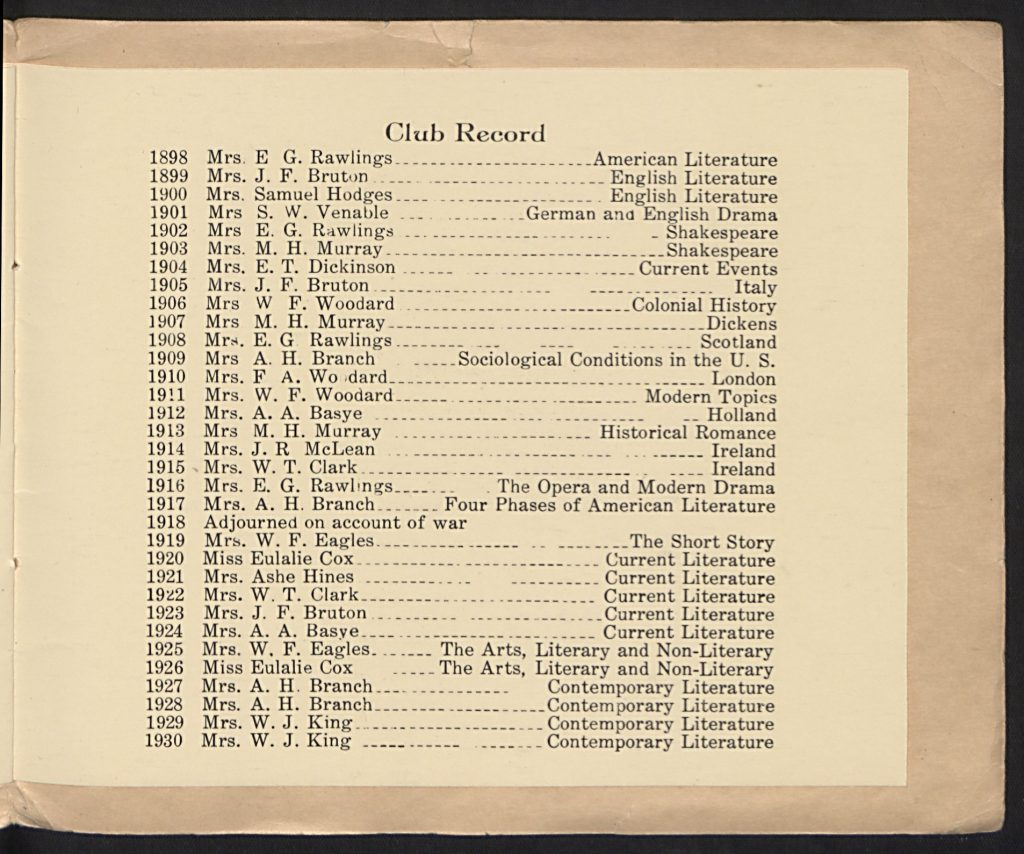 Club Record

1898 Mrs. E G. Rawlings American Literature
1899 Mrs. J. F. Bruton English Literature
1900 Mrs. Samuel Hodges English Literature
1901 Mrs S. W. Venable German and English Drama
1902 Mrs E. G. Rawlings Shakespeare
1903 Mrs. M. H. Murray Shakespeare
1904 Mrs. E. T. Dickinson Current Events
1905 Mrs. J. F. Bruton Italy
1906 Mrs W F. Woodard Colonial History
1907 Mrs M. H. Murray Dickens
1908 Mrs. E. G Rawlings Scotland
1909 Mrs A. H. Branch Sociological Conditions in the U. S.
1910 Mrs. F A. Woodard London
1911 Mrs. W. F. Woodard Modern Topics
1912 Mrs. A. A. Basye Holland
1913 Mrs M. H. Murray Historical Romance
1914 Mrs. J. R McLean Ireland
1915 Mrs. W. T. Clark Ireland
1916 Mrs. E. G. Rawlings The Opera and Modern Drama
1917 Mrs. A. H. Branch Four Phases of American Literature
1918 Adjourned on account of war
1919 Mrs. W. F. Eagles The Short Story
1920 Miss Eulalie Cox Current Literature
1921 Mrs. Ashe Hines Current Literature
1922 Mrs. W. T. Clark Current Literature
1923 Mrs. J. F. Bruton Current Literature
1924 Mrs. A. A. Basye Current Literature
1925 Mrs. W. F. Eagles The Arts, Literary and Non-Literary
1926 Miss Eulalie Cox The Arts, Literary and Non-Literary
1927 Mrs. A. H. Branch Contemporary Literature
1928 Mrs. A. H. Branch Contemporary Literature
1929 Mrs. W. J. King Contemporary Literature
1930 Mrs. W. J. King Contemporary Literature